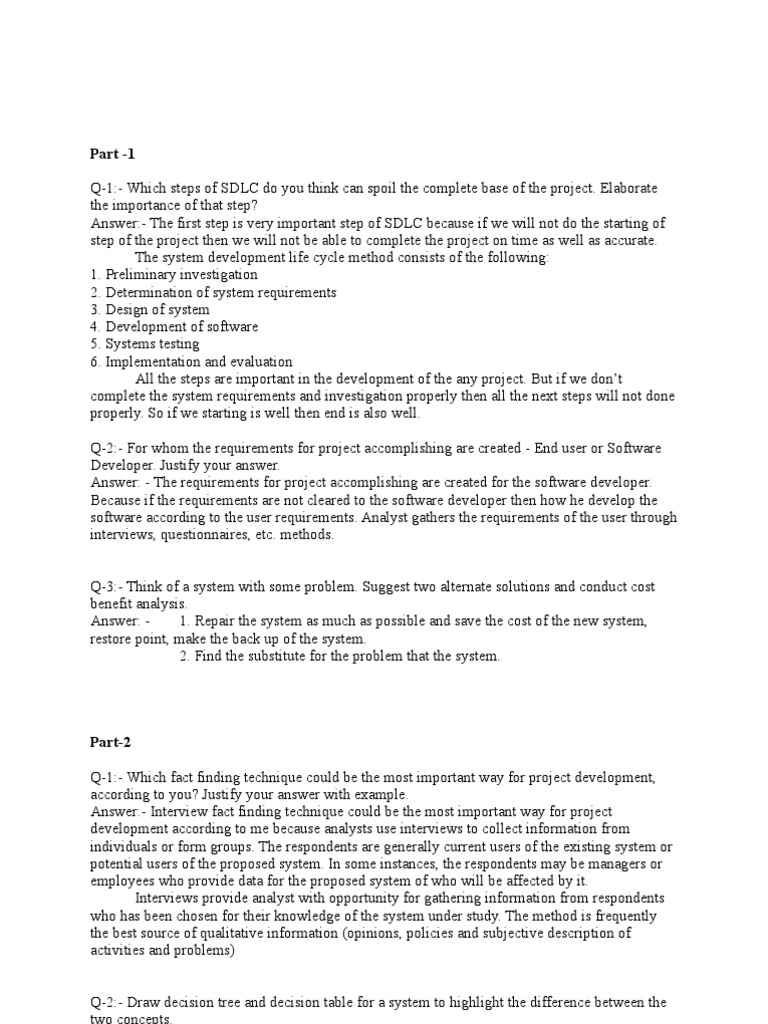 Part -1

Q-1:- Which steps of SDLC do you think can spoil the complete base of the project. Elaborate the importance of that step?
Answer:- The first step is very important step of SDLC because if we will not do the starting of step of the project then we will not be able to complete the project on time as well as accurate.
The system development life cycle method consists of the following:
1. Preliminary investigation
2. Determination of system requirements
3. Design of system
4. Development of software
5. Systems testing
6. Implementation and evaluation
All the steps are important in the development of the any project. But if we don't complete the system requirements and investigation properly then all the next steps will not done properly. So if we starting is well then end is also well.

Q-2:- For whom the requirements for project accomplishing are created - End user or Software Developer. Justify your answer.
Answer: - The requirements for project accomplishing are created for the software developer. Because if the requirements are not cleared to the software developer then how he develop the software according to the user requirements. Analyst gathers the requirements of the user through interviews, questionnaires, etc. methods.

Q-3:- Think of a system with some problem. Suggest two alternate solutions and conduct cost benefit analysis.
Answer: - 1. Repair the system as much as possible and save the cost of the new system, restore point, make the back up of the system.
2. Find the substitute for the problem that the system.

Part-2

Q-1:- Which fact finding technique could be the most important way for project development, according to you? Justify your answer with example.
Answer:- Interview fact finding technique could be the most important way for project development according to me because analysts use interviews to collect information from individuals or form groups. The respondents are generally current users of the existing system or potential users of the proposed system. In some instances, the respondents may be managers or employees who provide data for the proposed system of who will be affected by it.
Interviews provide analyst with opportunity for gathering information from respondents who has been chosen for their knowledge of the system under study. The method is frequently the best source of qualitative information (opinions, policies and subjective description of activities and problems)

Q-2:- Draw decision tree and decision table for a system to highlight the difference between the two concepts.